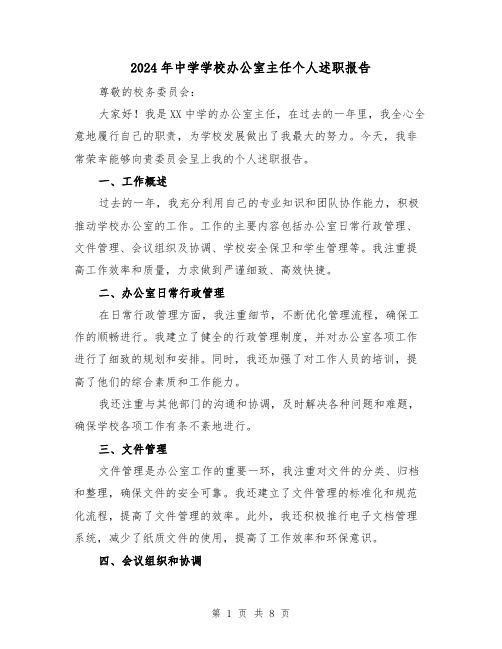 2024年中学学校办公室主任个人述职报告

尊敬的校务委员会：

大家好！我是XX中学的办公室主任，在过去的一年里，我全心全意地履行自己的职责，为学校发展做出了我最大的努力。今天，我非常荣幸能够向贵委员会呈上我的个人述职报告。

一、工作概述

过去的一年，我充分利用自己的专业知识和团队协作能力，积极推动学校办公室的工作。工作的主要内容包括办公室日常行政管理、文件管理、会议组织及协调、学校安全保卫和学生管理等。我注重提高工作效率和质量，力求做到严谨细致、高效快捷。

二、办公室日常行政管理

在日常行政管理方面，我注重细节，不断优化管理流程，确保工作的顺畅进行。我建立了健全的行政管理制度，并对办公室各项工作进行了细致的规划和安排。同时，我还加强了对工作人员的培训，提高了他们的综合素质和工作能力。

我还注重与其他部门的沟通和协调，及时解决各种问题和难题，确保学校各项工作有条不紊地进行。

三、文件管理

文件管理是办公室工作的重要一环，我注重对文件的分类、归档和整理，确保文件的安全可靠。我还建立了文件管理的标准化和规范化流程，提高了文件管理的效率。此外，我还积极推行电子文档管理系统，减少了纸质文件的使用，提高了工作效率和环保意识。

四、会议组织和协调

第 1 页 共 8 页